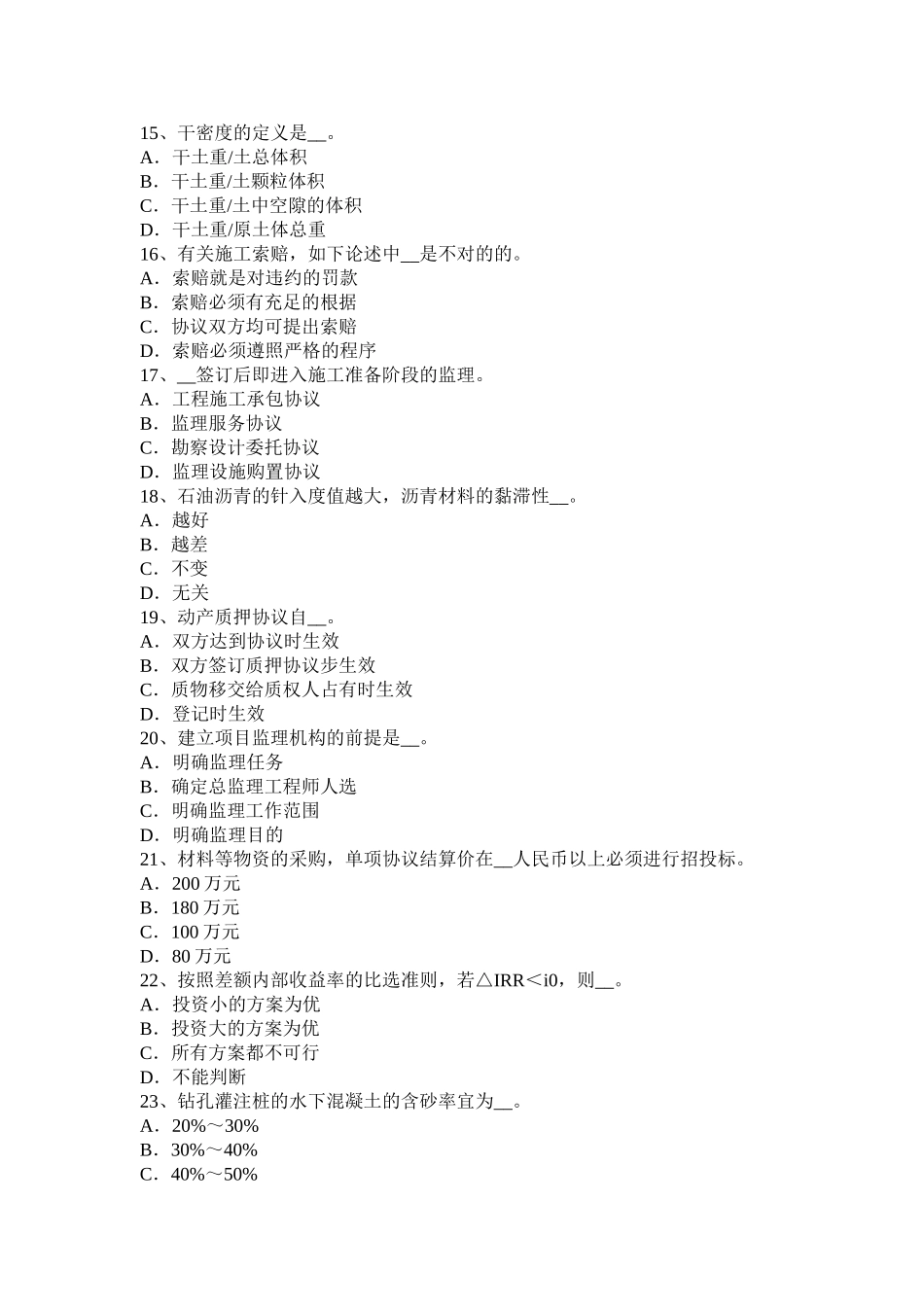 15、干密度的定义是__。
A．干土重/土总体积
B．干土重/土颗粒体积
C．干土重/土中空隙的体积
D．干土重/原土体总重
16、有关施工索赔，如下论述中__是不对的的。
A．索赔就是对违约的罚款
B．索赔必须有充足的根据
C．协议双方均可提出索赔
D．索赔必须遵照严格的程序
17、__签订后即进入施工准备阶段的监理。
A．工程施工承包协议
B．监理服务协议
C．勘察设计委托协议
D．监理设施购置协议
18、石油沥青的针入度值越大，沥青材料的黏滞性__。
A．越好
B．越差
C．不变
D．无关
19、动产质押协议自__。
A．双方达到协议时生效
B．双方签订质押协议步生效
C．质物移交给质权人占有时生效
D．登记时生效
20、建立项目监理机构的前提是__。
A．明确监理任务
B．确定总监理工程师人选
C．明确监理工作范围
D．明确监理目的
21、材料等物资的采购，单项协议结算价在__人民币以上必须进行招投标。
A．200 万元
B．180 万元
C．100 万元
D．80 万元
22、按照差额内部收益率的比选准则，若△IRR＜i0，则__。
A．投资小的方案为优
B．投资大的方案为优
C．所有方案都不可行
D．不能判断
23、钻孔灌注桩的水下混凝土的含砂率宜为__。
A．20%～30%
B．30%～40%
C．40%～50%